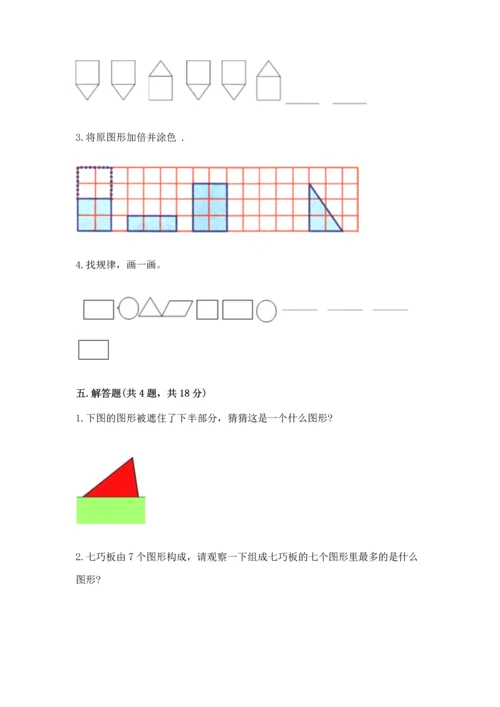 3. 将原图形加倍并涂色 .

4. 找规律，画一画。

五. 解答题(共 4 题，共 18 分)

1. 下图的图形被遮住了下半部分，猜猜这是一个什么图形?

2. 七巧板由 7 个图形构成，请观察一下组成七巧板的七个图形里最多的是什么图形?